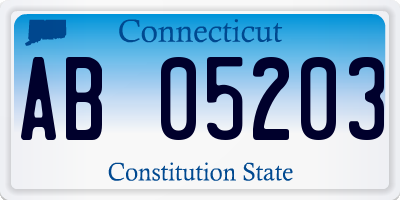 Connecticut

AB 05203

Constitution State